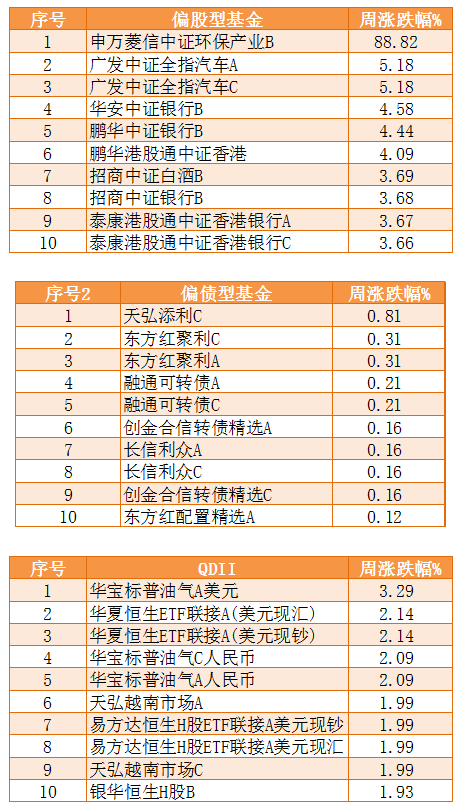 | 序号 | 偏股型基金 | 周涨跌幅% |
|---|---|---|
| 1 | 申万菱信中证环保产业B | 88.82 |
| 2 | 广发中证全指汽车A | 5.18 |
| 3 | 广发中证全指汽车C | 5.18 |
| 4 | 华安中证银行B | 4.58 |
| 5 | 鹏华中证银行B | 4.44 |
| 6 | 鹏华港股通中证香港 | 4.09 |
| 7 | 招商中证白酒B | 3.69 |
| 8 | 招商中证银行B | 3.68 |
| 9 | 泰康港股通中证香港银行A | 3.67 |
| 10 | 泰康港股通中证香港银行C | 3.66 |

| 序号2 | 偏债型基金 | 周涨跌幅% |
|---|---|---|
| 1 | 天弘添利C | 0.81 |
| 2 | 东方红聚利C | 0.31 |
| 3 | 东方红聚利A | 0.31 |
| 4 | 融通可转债A | 0.21 |
| 5 | 融通可转债C | 0.21 |
| 6 | 创金合信转债精选A | 0.16 |
| 7 | 长信利众A | 0.16 |
| 8 | 长信利众C | 0.16 |
| 9 | 创金合信转债精选C | 0.16 |
| 10 | 东方红配置精选A | 0.12 |

| 序号 | QDII | 周涨跌幅% |
|---|---|---|
| 1 | 华宝标普油气A美元 | 3.29 |
| 2 | 华夏恒生ETF联接A(美元现汇) | 2.14 |
| 3 | 华夏恒生ETF联接A(美元现钞) | 2.14 |
| 4 | 华宝标普油气C人民币 | 2.09 |
| 5 | 华宝标普油气A人民币 | 2.09 |
| 6 | 天弘越南市场A | 1.99 |
| 7 | 易方达恒生H股ETF联接A美元现钞 | 1.99 |
| 8 | 易方达恒生H股ETF联接A美元现汇 | 1.99 |
| 9 | 天弘越南市场C | 1.99 |
| 10 | 银华恒生H股B | 1.93 |